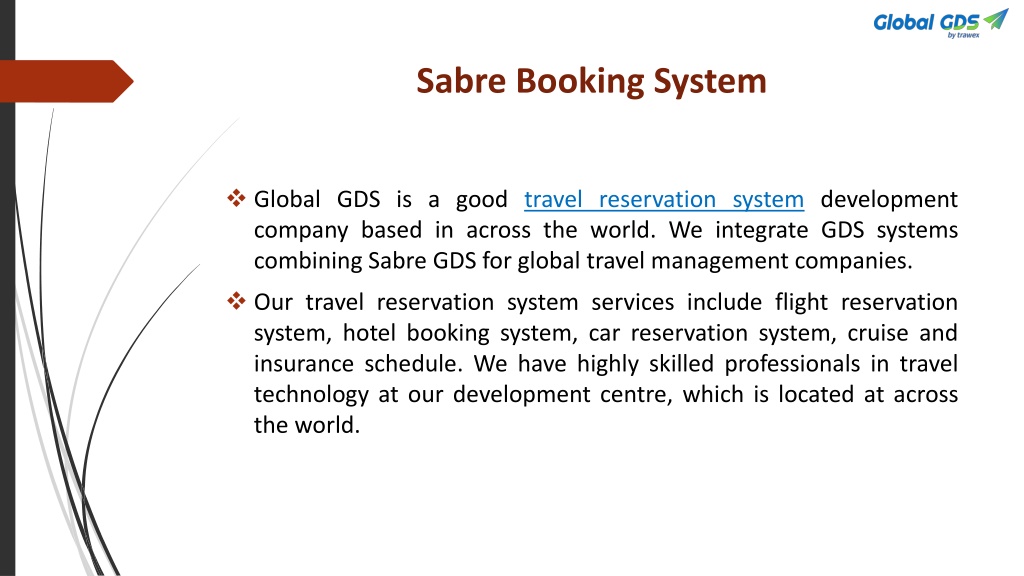 Global GDS
by trawex

Sabre Booking System

❖ Global GDS is a good travel reservation system development company based in across the world. We integrate GDS systems combining Sabre GDS for global travel management companies.

❖ Our travel reservation system services include flight reservation system, hotel booking system, car reservation system, cruise and insurance schedule. We have highly skilled professionals in travel technology at our development centre, which is located at across the world.